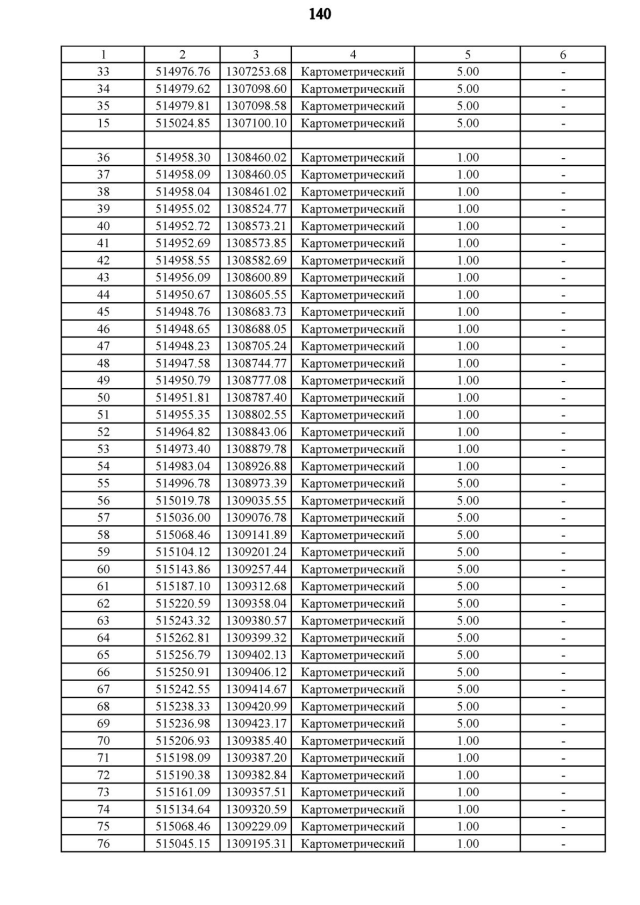 140

| 1 | 2 | 3 | 4 | 5 | 6 |
|---|---|---|---|---|---|
| 33 | 514976.76 | 1307253.68 | Картометрический | 5.00 | - |
| 34 | 514979.62 | 1307098.60 | Картометрический | 5.00 | - |
| 35 | 514979.81 | 1307098.58 | Картометрический | 5.00 | - |
| 15 | 515024.85 | 1307100.10 | Картометрический | 5.00 | - |
| | | | | | |
| 36 | 514958.30 | 1308460.02 | Картометрический | 1.00 | - |
| 37 | 514958.09 | 1308460.05 | Картометрический | 1.00 | - |
| 38 | 514958.04 | 1308461.02 | Картометрический | 1.00 | - |
| 39 | 514955.02 | 1308524.77 | Картометрический | 1.00 | - |
| 40 | 514952.72 | 1308573.21 | Картометрический | 1.00 | - |
| 41 | 514952.69 | 1308573.85 | Картометрический | 1.00 | - |
| 42 | 514958.55 | 1308582.69 | Картометрический | 1.00 | - |
| 43 | 514956.09 | 1308600.89 | Картометрический | 1.00 | - |
| 44 | 514950.67 | 1308605.55 | Картометрический | 1.00 | - |
| 45 | 514948.76 | 1308683.73 | Картометрический | 1.00 | - |
| 46 | 514948.65 | 1308688.05 | Картометрический | 1.00 | - |
| 47 | 514948.23 | 1308705.24 | Картометрический | 1.00 | - |
| 48 | 514947.58 | 1308744.77 | Картометрический | 1.00 | - |
| 49 | 514950.79 | 1308777.08 | Картометрический | 1.00 | - |
| 50 | 514951.81 | 1308787.40 | Картометрический | 1.00 | - |
| 51 | 514955.35 | 1308802.55 | Картометрический | 1.00 | - |
| 52 | 514964.82 | 1308843.06 | Картометрический | 1.00 | - |
| 53 | 514973.40 | 1308879.78 | Картометрический | 1.00 | - |
| 54 | 514983.04 | 1308926.88 | Картометрический | 1.00 | - |
| 55 | 514996.78 | 1308973.39 | Картометрический | 5.00 | - |
| 56 | 515019.78 | 1309035.55 | Картометрический | 5.00 | - |
| 57 | 515036.00 | 1309076.78 | Картометрический | 5.00 | - |
| 58 | 515068.46 | 1309141.89 | Картометрический | 5.00 | - |
| 59 | 515104.12 | 1309201.24 | Картометрический | 5.00 | - |
| 60 | 515143.86 | 1309257.44 | Картометрический | 5.00 | - |
| 61 | 515187.10 | 1309312.68 | Картометрический | 5.00 | - |
| 62 | 515220.59 | 1309358.04 | Картометрический | 5.00 | - |
| 63 | 515243.32 | 1309380.57 | Картометрический | 5.00 | - |
| 64 | 515262.81 | 1309399.32 | Картометрический | 5.00 | - |
| 65 | 515256.79 | 1309402.13 | Картометрический | 5.00 | - |
| 66 | 515250.91 | 1309406.12 | Картометрический | 5.00 | - |
| 67 | 515242.55 | 1309414.67 | Картометрический | 5.00 | - |
| 68 | 515238.33 | 1309420.99 | Картометрический | 5.00 | - |
| 69 | 515236.98 | 1309423.17 | Картометрический | 5.00 | - |
| 70 | 515206.93 | 1309385.40 | Картометрический | 1.00 | - |
| 71 | 515198.09 | 1309387.20 | Картометрический | 1.00 | - |
| 72 | 515190.38 | 1309382.84 | Картометрический | 1.00 | - |
| 73 | 515161.09 | 1309357.51 | Картометрический | 1.00 | - |
| 74 | 515134.64 | 1309320.59 | Картометрический | 1.00 | - |
| 75 | 515068.46 | 1309229.09 | Картометрический | 1.00 | - |
| 76 | 515045.15 | 1309195.31 | Картометрический | 1.00 | - |